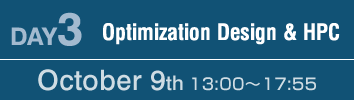 DAY3 Optimization Design & HPC

October 9th 13:00～17:55